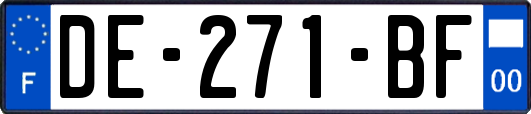 F
DE-271-BF
00